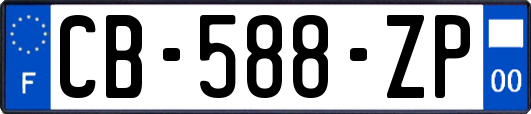 F
CB-588-ZP
00